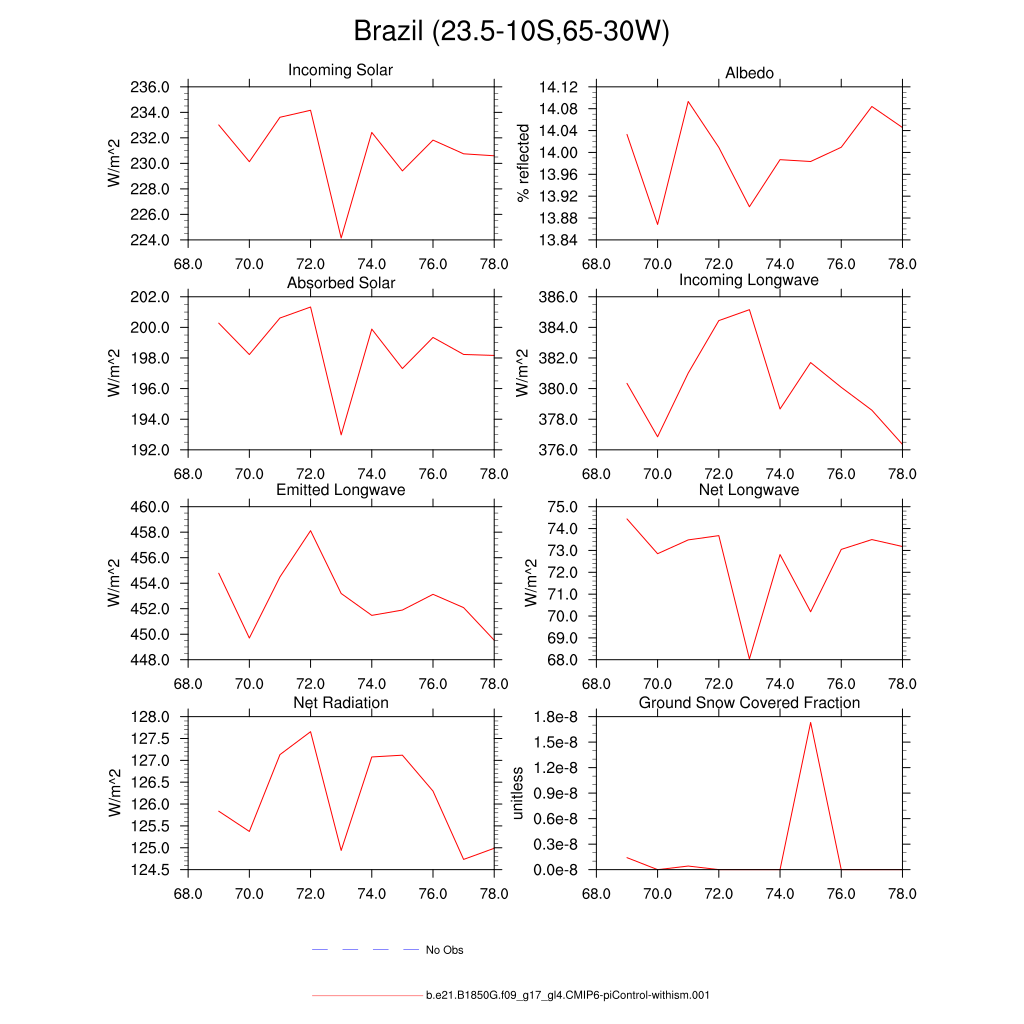 Brazil (23.5-10S,65-30W)

Incoming Solar
W/m^2
236.0
234.0
232.0
230.0
228.0
226.0
224.0
68.0 70.0 72.0 74.0 76.0 78.0

Albedo
% reflected
14.12
14.08
14.04
14.00
13.96
13.92
13.88
13.84
68.0 70.0 72.0 74.0 76.0 78.0

Absorbed Solar
W/m^2
202.0
200.0
198.0
196.0
194.0
192.0
68.0 70.0 72.0 74.0 76.0 78.0

Incoming Longwave
W/m^2
386.0
384.0
382.0
380.0
378.0
376.0
68.0 70.0 72.0 74.0 76.0 78.0

Emitted Longwave
W/m^2
460.0
458.0
456.0
454.0
452.0
450.0
448.0
68.0 70.0 72.0 74.0 76.0 78.0

Net Longwave
W/m^2
75.0
74.0
73.0
72.0
71.0
70.0
69.0
68.0
68.0 70.0 72.0 74.0 76.0 78.0

Net Radiation
W/m^2
128.0
127.5
127.0
126.5
126.0
125.5
125.0
124.5
68.0 70.0 72.0 74.0 76.0 78.0

Ground Snow Covered Fraction
unitless
1.8e-8
1.5e-8
1.2e-8
0.9e-8
0.6e-8
0.3e-8
0.0e-8
68.0 70.0 72.0 74.0 76.0 78.0

No Obs

b.e21.B1850G.f09_g17_gl4.CMIP6-piControl-withism.001